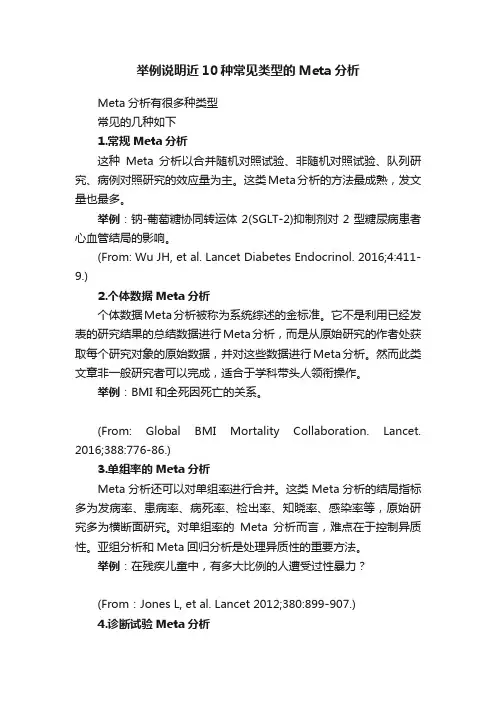 举例说明近10种常见类型的Meta分析

Meta分析有很多种类型

常见的几种如下

1.常规Meta分析

这种 Meta 分析以合并随机对照试验、非随机对照试验、队列研究、病例对照研究的效应量为主。这类Meta分析的方法最成熟，发文量也最多。

举例：钠-葡萄糖协同转运体 2(SGLT-2)抑制剂对 2 型糖尿病患者心血管结局的影响。

(From: Wu JH, et al. Lancet Diabetes Endocrinol. 2016;4:411-9.)

2.个体数据Meta分析

个体数据Meta分析被称为系统综述的金标准。它不是利用已经发表的研究结果的总结数据进行Meta分析，而是从原始研究的作者处获取每个研究对象的原始数据，并对这些数据进行Meta分析。然而此类文章非一般研究者可以完成，适合于学科带头人领衔操作。

举例：BMI和全死因死亡的关系。

(From: Global BMI Mortality Collaboration. Lancet. 2016;388:776-86.)

3.单组率的Meta分析

Meta分析还可以对单组率进行合并。这类Meta分析的结局指标多为发病率、患病率、病死率、检出率、知晓率、感染率等，原始研究多为横断面研究。对单组率的 Meta 分析而言，难点在于控制异质性。亚组分析和Meta回归分析是处理异质性的重要方法。

举例：在残疾儿童中，有多大比例的人遭受过性暴力？

(From：Jones L, et al. Lancet 2012;380:899-907.)

4.诊断试验Meta分析